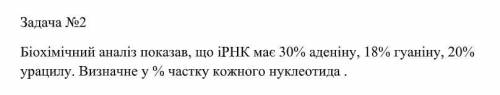 Задача №2

Біохімічний аналіз показав, що іРНК має 30% аденіну, 18% гуаніну, 20% урацилу. Визначне у % частку кожного нуклеотида .